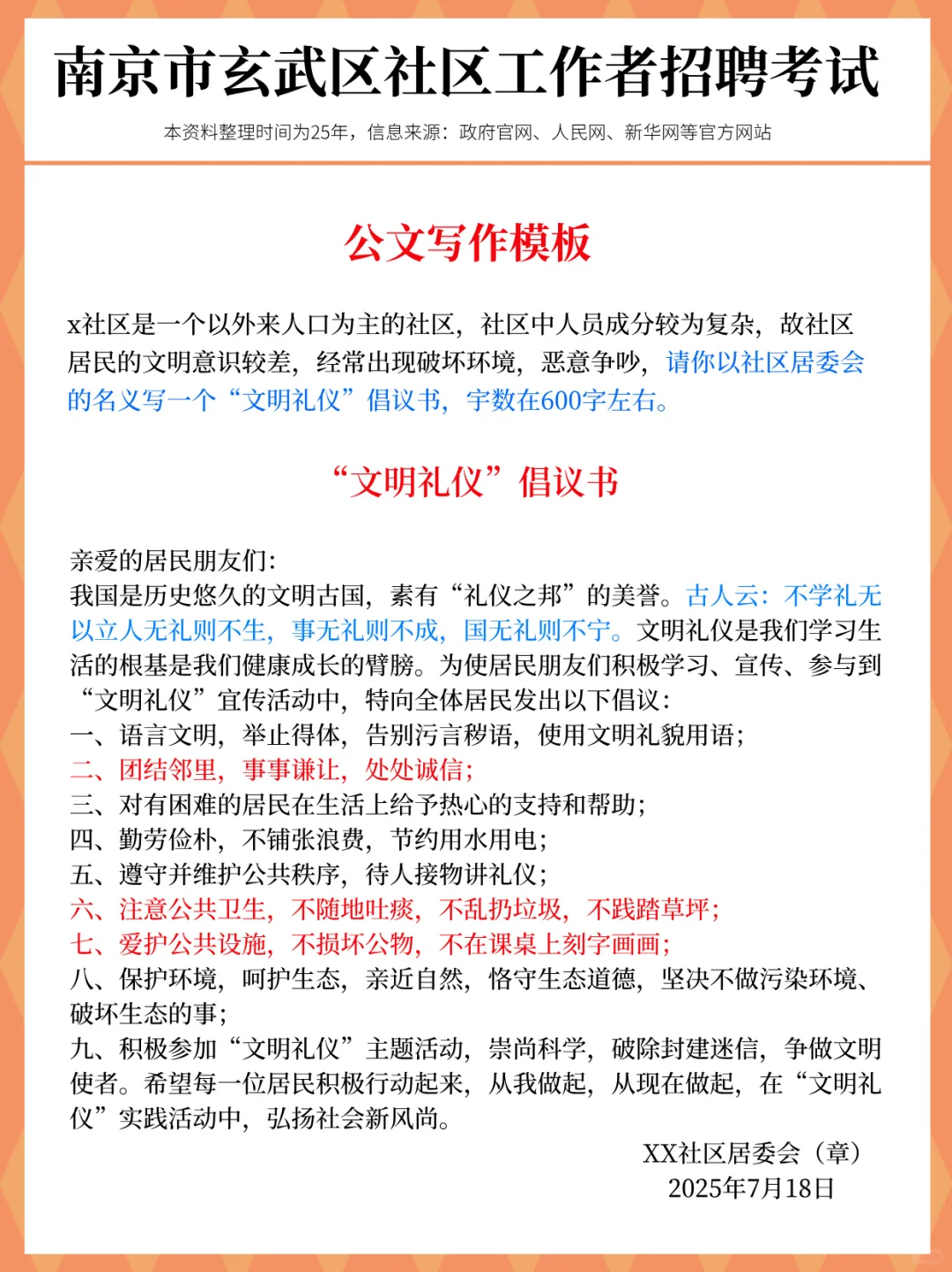 南京市玄武区社区工作者招聘考试

本资料整理时间为25年，信息来源：政府官网、人民网、新华网等官方网站

公文写作模板

x社区是一个以外来人口为主的社区，社区中人员成分较为复杂，故社区居民的文明意识较差，经常出现破坏环境，恶意争吵，请你以社区居委会的名义写一个“文明礼仪”倡议书，字数在600字左右。

“文明礼仪”倡议书

亲爱的居民朋友们:
我国是历史悠久的文明古国，素有“礼仪之邦”的美誉。古人云：不学礼无以立人无礼则不生，事无礼则不成，国无礼则不宁。文明礼仪是我们学习生活的根基是我们健康成长的臂膀。为使居民朋友们积极学习、宣传、参与到“文明礼仪”宣传活动中，特向全体居民发出以下倡议:
一、语言文明，举止得体，告别污言秽语，使用文明礼貌用语;
二、团结邻里，事事谦让，处处诚信;
三、对有困难的居民在生活上给予热心的支持和帮助;
四、勤劳俭朴，不铺张浪费，节约用水用电;
五、遵守并维护公共秩序，待人接物讲礼仪;
六、注意公共卫生，不随地吐痰，不乱扔垃圾，不践踏草坪;
七、爱护公共设施，不损坏公物，不在课桌上刻字画画;
八、保护环境，呵护生态，亲近自然，恪守生态道德，坚决不做污染环境、破坏生态的事;
九、积极参加“文明礼仪”主题活动，崇尚科学，破除封建迷信，争做文明使者。希望每一位居民积极行动起来，从我做起，从现在做起，在“文明礼仪”实践活动中，弘扬社会新风尚。

XX社区居委会（章）
2025年7月18日